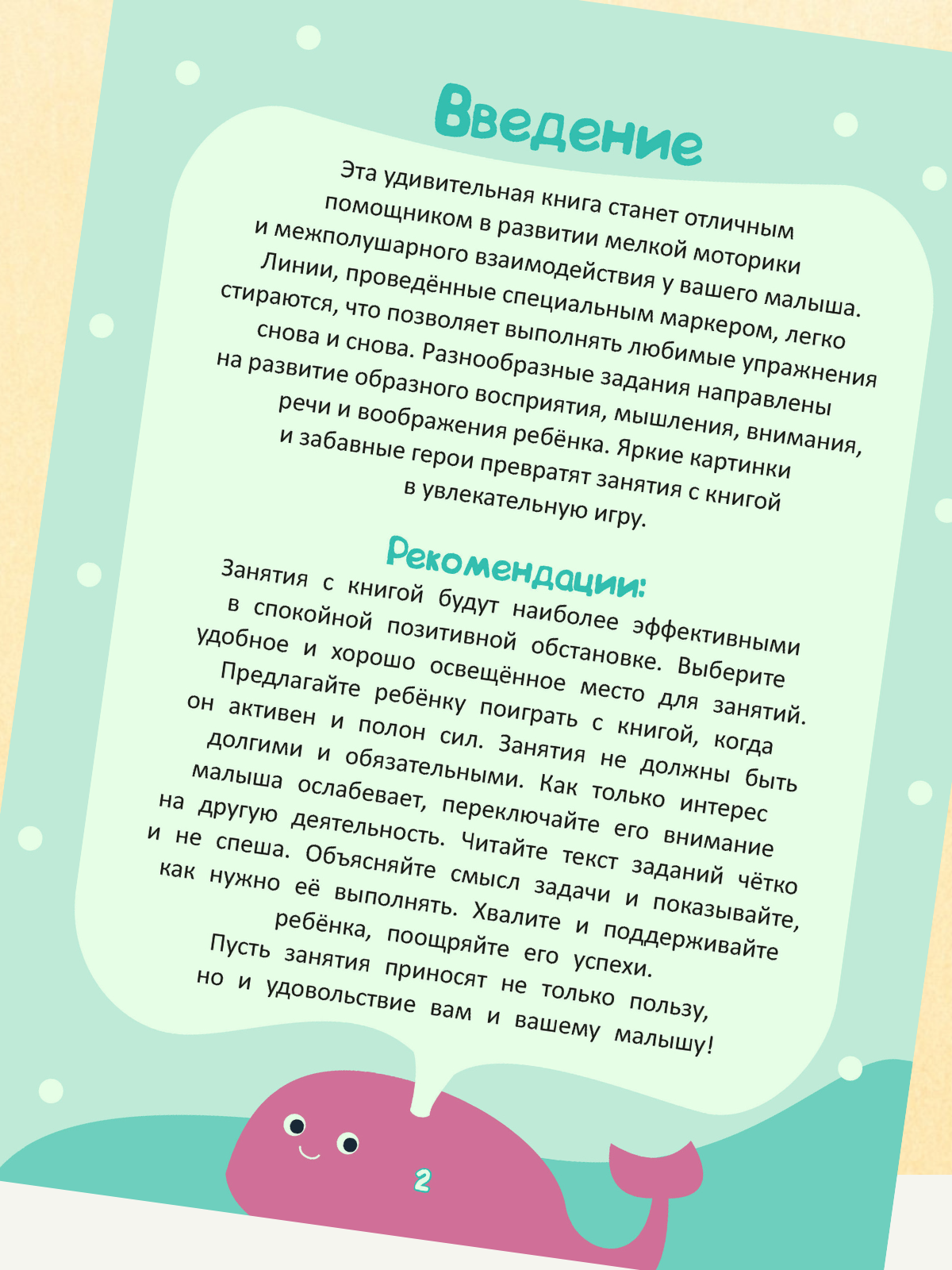 Введение

Эта удивительная книга станет отличным помощником в развитии мелкой моторики и межполушарного взаимодействия у вашего малыша. Линии, проведённые специальным маркером, легко стираются, что позволяет выполнять любимые упражнения снова и снова. Разнообразные задания направлены на развитие образного восприятия, мышления, внимания, речи и воображения ребёнка. Яркие картинки и забавные герои превратят занятия с книгой в увлекательную игру.

Рекомендации:

Занятия с книгой будут наиболее эффективными в спокойной позитивной обстановке. Выберите удобное и хорошо освещённое место для занятий. Предлагайте ребёнку поиграть с книгой, когда он активен и полон сил. Занятия не должны быть долгими и обязательными. Как только интерес малыша ослабевает, переключайте его внимание на другую деятельность. Читайте текст заданий чётко и не спеша. Объясняйте смысл задачи и показывайте, как нужно её выполнять. Хвалите и поддерживайте ребёнка, поощряйте его успехи. Пусть занятия приносят не только пользу, но и удовольствие вам и вашему малышу!

2